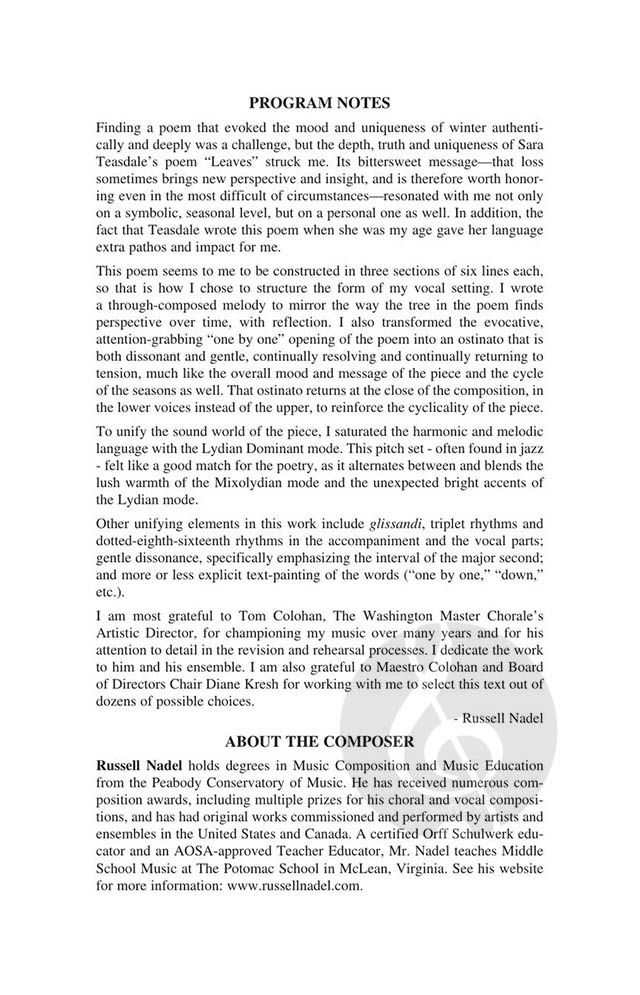 PROGRAM NOTES

Finding a poem that evoked the mood and uniqueness of winter authentically and deeply was a challenge, but the depth, truth and uniqueness of Sara Teasdale's poem "Leaves" struck me. Its bittersweet message—that loss sometimes brings new perspective and insight, and is therefore worth honoring even in the most difficult of circumstances—resonated with me not only on a symbolic, seasonal level, but on a personal one as well. In addition, the fact that Teasdale wrote this poem when she was my age gave her language extra pathos and impact for me.

This poem seems to me to be constructed in three sections of six lines each, so that is how I chose to structure the form of my vocal setting. I wrote a through-composed melody to mirror the way the tree in the poem finds perspective over time, with reflection. I also transformed the evocative, attention-grabbing "one by one" opening of the poem into an ostinato that is both dissonant and gentle, continually resolving and continually returning to tension, much like the overall mood and message of the piece and the cycle of the seasons as well. That ostinato returns at the close of the composition, in the lower voices instead of the upper, to reinforce the cyclicality of the piece.

To unify the sound world of the piece, I saturated the harmonic and melodic language with the Lydian Dominant mode. This pitch set - often found in jazz - felt like a good match for the poetry, as it alternates between and blends the lush warmth of the Mixolydian mode and the unexpected bright accents of the Lydian mode.

Other unifying elements in this work include glissandi, triplet rhythms and dotted-eighth-sixteenth rhythms in the accompaniment and the vocal parts; gentle dissonance, specifically emphasizing the interval of the major second; and more or less explicit text-painting of the words ("one by one," "down," etc.).

I am most grateful to Tom Colohan, The Washington Master Chorale's Artistic Director, for championing my music over many years and for his attention to detail in the revision and rehearsal processes. I dedicate the work to him and his ensemble. I am also grateful to Maestro Colohan and Board of Directors Chair Diane Kresh for working with me to select this text out of dozens of possible choices.

- Russell Nadel

ABOUT THE COMPOSER

Russell Nadel holds degrees in Music Composition and Music Education from the Peabody Conservatory of Music. He has received numerous composition awards, including multiple prizes for his choral and vocal compositions, and has had original works commissioned and performed by artists and ensembles in the United States and Canada. A certified Orff Schulwerk educator and an AOSA-approved Teacher Educator, Mr. Nadel teaches Middle School Music at The Potomac School in McLean, Virginia. See his website for more information: www.russellnadel.com.